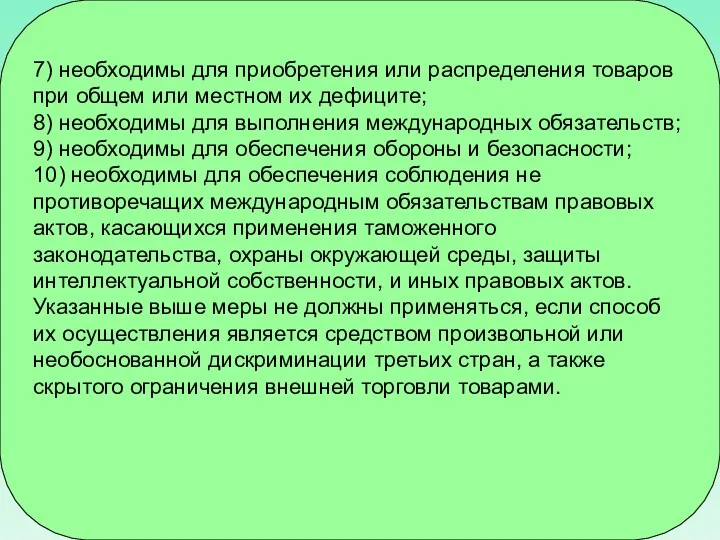 7) необходимы для приобретения или распределения товаров при общем или местном их дефиците;
8) необходимы для выполнения международных обязательств;
9) необходимы для обеспечения обороны и безопасности;
10) необходимы для обеспечения соблюдения не противоречащих международным обязательствам правовых актов, касающихся применения таможенного законодательства, охраны окружающей среды, защиты интеллектуальной собственности, и иных правовых актов.
Указанные выше меры не должны применяться, если способ их осуществления является средством произвольной или необоснованной дискриминации третьих стран, а также скрытого ограничения внешней торговли товарами.